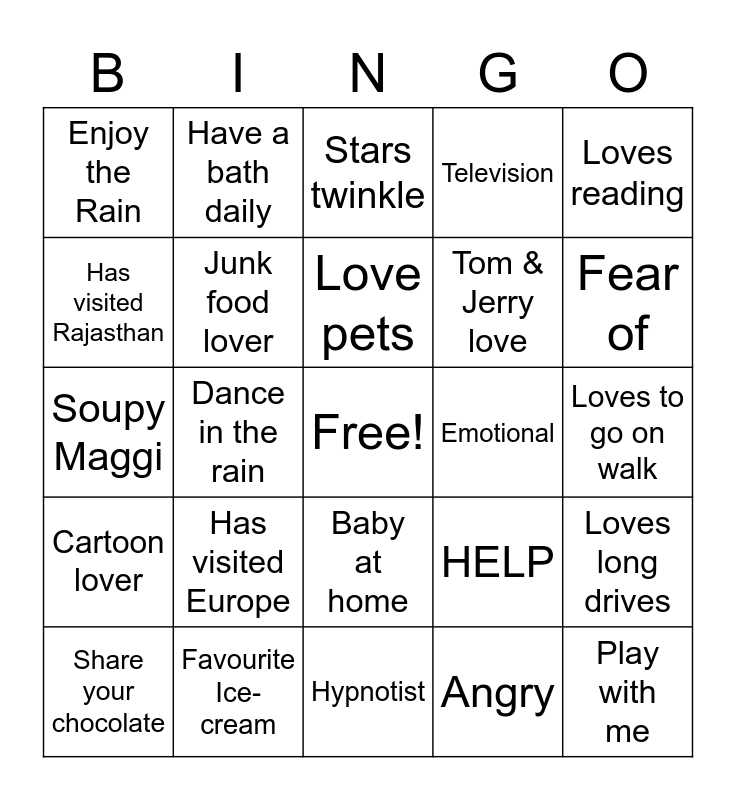 | B | I | N | G | O |
|---|---|---|---|---|
| Enjoy the Rain | Have a bath daily | Stars twinkle | Television | Loves reading |
| Has visited Rajasthan | Junk food lover | Love pets | Tom & Jerry love | Fear of |
| Soupy Maggi | Dance in the rain | Free! | Emotional | Loves to go on walk |
| Cartoon lover | Has visited Europe | Baby at home | HELP | Loves long drives |
| Share your chocolate | Favourite Ice-cream | Hypnotist | Angry | Play with me |